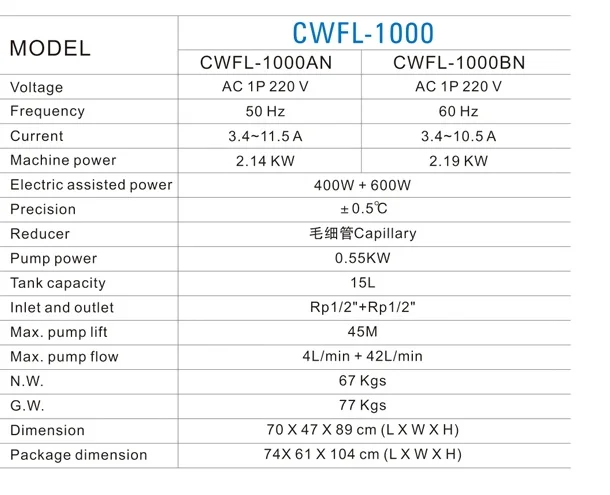 | MODEL | CWFL-1000 | |
|---|---|---|
| | CWFL-1000AN | CWFL-1000BN |
| Voltage | AC 1P 220 V | AC 1P 220 V |
| Frequency | 50 Hz | 60 Hz |
| Current | 3.4~11.5 A | 3.4~10.5 A |
| Machine power | 2.14 KW | 2.19 KW |
| Electric assisted power | 400W + 600W | |
| Precision | ± 0.5℃ | |
| Reducer | 毛细管Capillary | |
| Pump power | 0.55KW | |
| Tank capacity | 15L | |
| Inlet and outlet | Rp1/2"+Rp1/2" | |
| Max. pump lift | 45M | |
| Max. pump flow | 4L/min + 42L/min | |
| N.W. | 67 Kgs | |
| G.W. | 77 Kgs | |
| Dimension | 70 X 47 X 89 cm (L X W X H) | |
| Package dimension | 74X 61 X 104 cm (L X W X H) | |